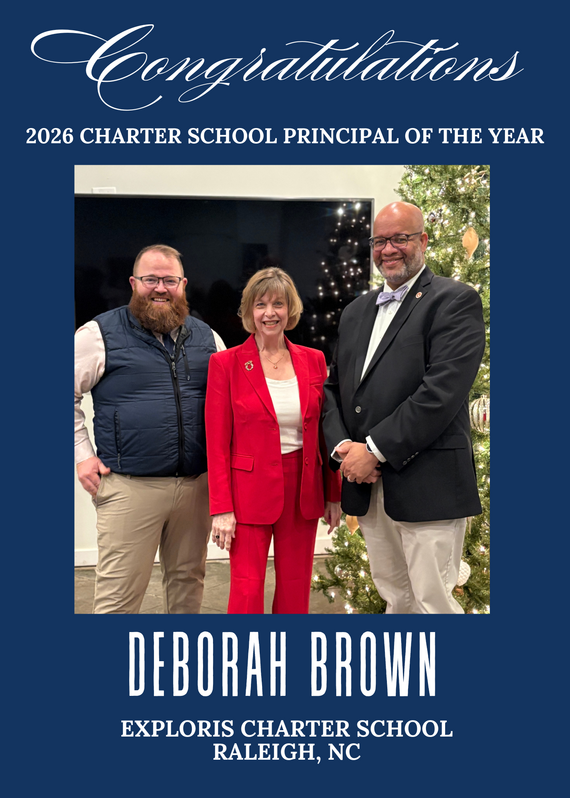 Congratulations

2026 CHARTER SCHOOL PRINCIPAL OF THE YEAR

DEBORAH BROWN

EXPLORIS CHARTER SCHOOL
RALEIGH, NC